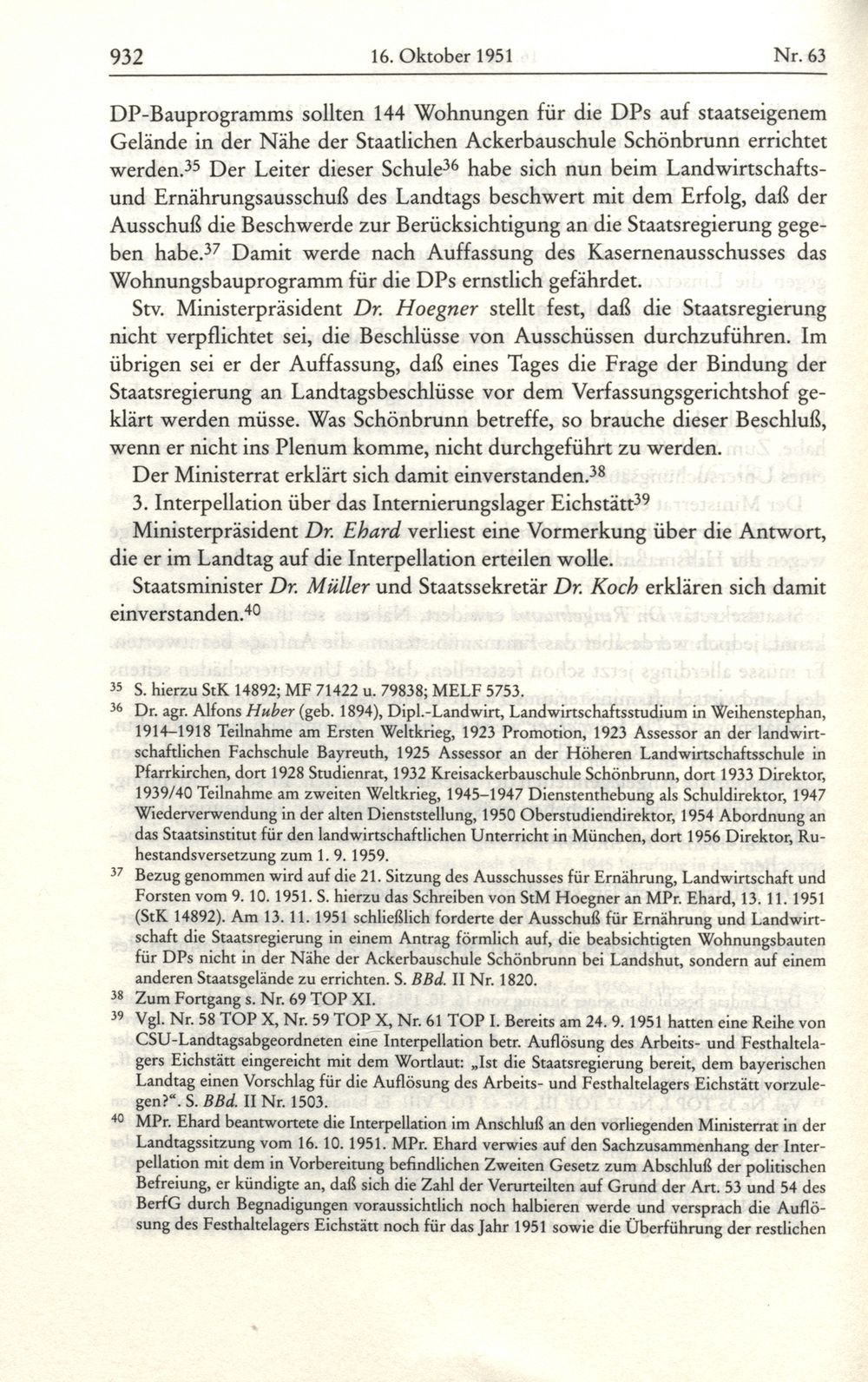 932 16. Oktober 1951 Nr. 63

DP-Bauprogramms sollten 144 Wohnungen für die DPs auf staatseigenem Gelände in der Nähe der Staatlichen Ackerbauschule Schönbrunn errichtet werden.$^{35}$ Der Leiter dieser Schule$^{36}$ habe sich nun beim Landwirtschafts- und Ernährungsausschuß des Landtags beschwert mit dem Erfolg, daß der Ausschuß die Beschwerde zur Berücksichtigung an die Staatsregierung gegeben habe.$^{37}$ Damit werde nach Auffassung des Kasernenausschusses das Wohnungsbauprogramm für die DPs ernstlich gefährdet.

Stv. Ministerpräsident Dr. Hoegner stellt fest, daß die Staatsregierung nicht verpflichtet sei, die Beschlüsse von Ausschüssen durchzuführen. Im übrigen sei er der Auffassung, daß eines Tages die Frage der Bindung der Staatsregierung an Landtagsbeschlüsse vor dem Verfassungsgerichtshof geklärt werden müsse. Was Schönbrunn betreffe, so brauche dieser Beschluß, wenn er nicht ins Plenum komme, nicht durchgeführt zu werden.

Der Ministerrat erklärt sich damit einverstanden.$^{38}$

3. Interpellation über das Internierungslager Eichstätt$^{39}$

Ministerpräsident Dr. Ehard verliest eine Vormerkung über die Antwort, die er im Landtag auf die Interpellation erteilen wolle.

Staatsminister Dr. Müller und Staatssekretär Dr. Koch erklären sich damit einverstanden.$^{40}$

$^{35}$ S. hierzu StK 14892; MF 71422 u. 79838; MELF 5753.

$^{36}$ Dr. agr. Alfons Huber (geb. 1894), Dipl.-Landwirt, Landwirtschaftsstudium in Weihenstephan, 1914–1918 Teilnahme am Ersten Weltkrieg, 1923 Promotion, 1923 Assessor an der landwirtschaftlichen Fachschule Bayreuth, 1925 Assessor an der Höheren Landwirtschaftsschule in Pfarrkirchen, dort 1928 Studienrat, 1932 Kreisackerbauschule Schönbrunn, dort 1933 Direktor, 1939/40 Teilnahme am zweiten Weltkrieg, 1945–1947 Dienstenthebung als Schuldirektor, 1947 Wiederverwendung in der alten Dienststellung, 1950 Oberstudiendirektor, 1954 Abordnung an das Staatsinstitut für den landwirtschaftlichen Unterricht in München, dort 1956 Direktor, Ruhestandsversetzung zum 1. 9. 1959.

$^{37}$ Bezug genommen wird auf die 21. Sitzung des Ausschusses für Ernährung, Landwirtschaft und Forsten vom 9. 10. 1951. S. hierzu das Schreiben von StM Hoegner an MPr. Ehard, 13. 11. 1951 (StK 14892). Am 13. 11. 1951 schließlich forderte der Ausschuß für Ernährung und Landwirtschaft die Staatsregierung in einem Antrag förmlich auf, die beabsichtigten Wohnungsbauten für DPs nicht in der Nähe der Ackerbauschule Schönbrunn bei Landshut, sondern auf einem anderen Staatsgelände zu errichten. S. BBd. II Nr. 1820.

$^{38}$ Zum Fortgang s. Nr. 69 TOP XI.

$^{39}$ Vgl. Nr. 58 TOP X, Nr. 59 TOP X, Nr. 61 TOP I. Bereits am 24. 9. 1951 hatten eine Reihe von CSU-Landtagsabgeordneten eine Interpellation betr. Auflösung des Arbeits- und Festhaltelagers Eichstätt eingereicht mit dem Wortlaut: „Ist die Staatsregierung bereit, dem bayerischen Landtag einen Vorschlag für die Auflösung des Arbeits- und Festhaltelagers Eichstätt vorzulegen?“. S. BBd. II Nr. 1503.

$^{40}$ MPr. Ehard beantwortete die Interpellation im Anschluß an den vorliegenden Ministerrat in der Landtagssitzung vom 16. 10. 1951. MPr. Ehard verwies auf den Sachzusammenhang der Interpellation mit dem in Vorbereitung befindlichen Zweiten Gesetz zum Abschluß der politischen Befreiung, er kündigte an, daß sich die Zahl der Verurteilten auf Grund der Art. 53 und 54 des BerfG durch Begnadigungen voraussichtlich noch halbieren werde und versprach die Auflösung des Festhaltelagers Eichstätt noch für das Jahr 1951 sowie die Überführung der restlichen